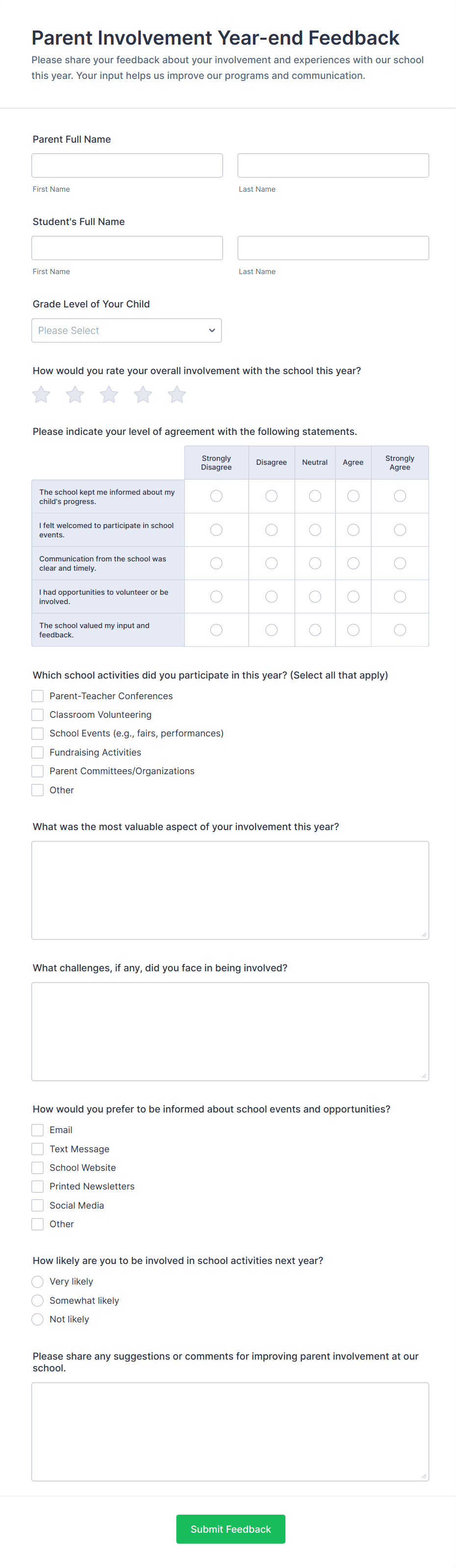 Parent Involvement Year-end Feedback

Please share your feedback about your involvement and experiences with our school this year. Your input helps us improve our programs and communication.

Parent Full Name

First Name

Last Name

Student's Full Name

First Name

Last Name

Grade Level of Your Child

Please Select

How would you rate your overall involvement with the school this year?

Please indicate your level of agreement with the following statements.

| | Strongly Disagree | Disagree | Neutral | Agree | Strongly Agree |
|---|---|---|---|---|---|
| The school kept me informed about my child's progress. | | | | | |
| I felt welcomed to participate in school events. | | | | | |
| Communication from the school was clear and timely. | | | | | |
| I had opportunities to volunteer or be involved. | | | | | |
| The school valued my input and feedback. | | | | | |

Which school activities did you participate in this year? (Select all that apply)

Parent-Teacher Conferences
Classroom Volunteering
School Events (e.g., fairs, performances)
Fundraising Activities
Parent Committees/Organizations
Other

What was the most valuable aspect of your involvement this year?

What challenges, if any, did you face in being involved?

How would you prefer to be informed about school events and opportunities?

Email
Text Message
School Website
Printed Newsletters
Social Media
Other

How likely are you to be involved in school activities next year?

Very likely
Somewhat likely
Not likely

Please share any suggestions or comments for improving parent involvement at our school.

Submit Feedback